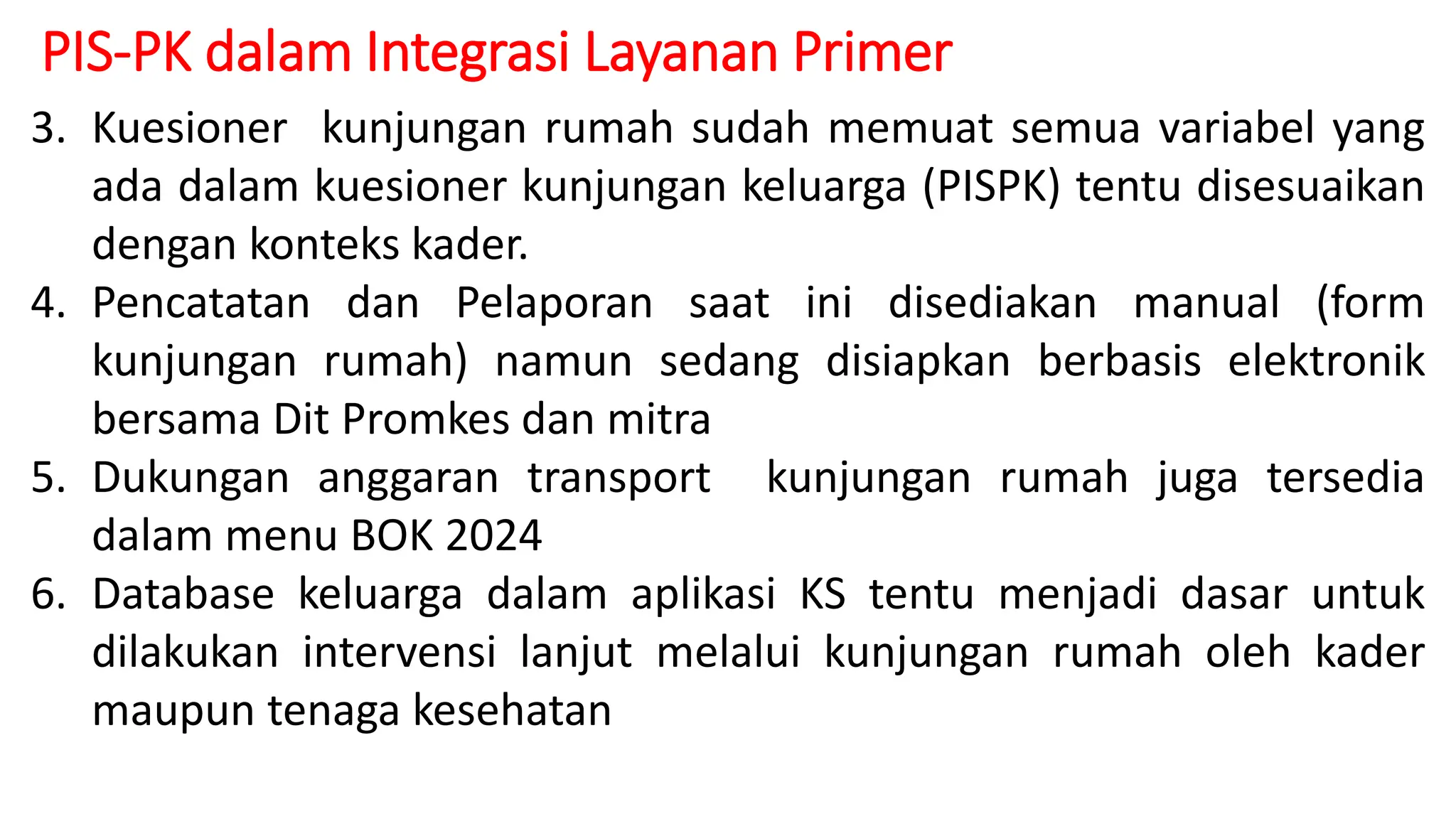 PIS-PK dalam Integrasi Layanan Primer

3. Kuesioner kunjungan rumah sudah memuat semua variabel yang ada dalam kuesioner kunjungan keluarga (PISPK) tentu disesuaikan dengan konteks kader.
4. Pencatatan dan Pelaporan saat ini disediakan manual (form kunjungan rumah) namun sedang disiapkan berbasis elektronik bersama Dit Promkes dan mitra
5. Dukungan anggaran transport kunjungan rumah juga tersedia dalam menu BOK 2024
6. Database keluarga dalam aplikasi KS tentu menjadi dasar untuk dilakukan intervensi lanjut melalui kunjungan rumah oleh kader maupun tenaga kesehatan